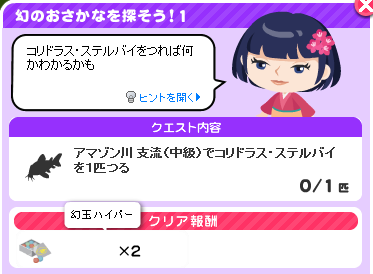 幻のおさかなを探そう！1

コリドラス・ステルバイをつれば何かわかるかも

ヒントを開く

クエスト内容

アマゾン川 支流（中級）でコリドラス・ステルバイを1匹つる

0/1 匹

幻玉ハイパー

クリア報酬

×2